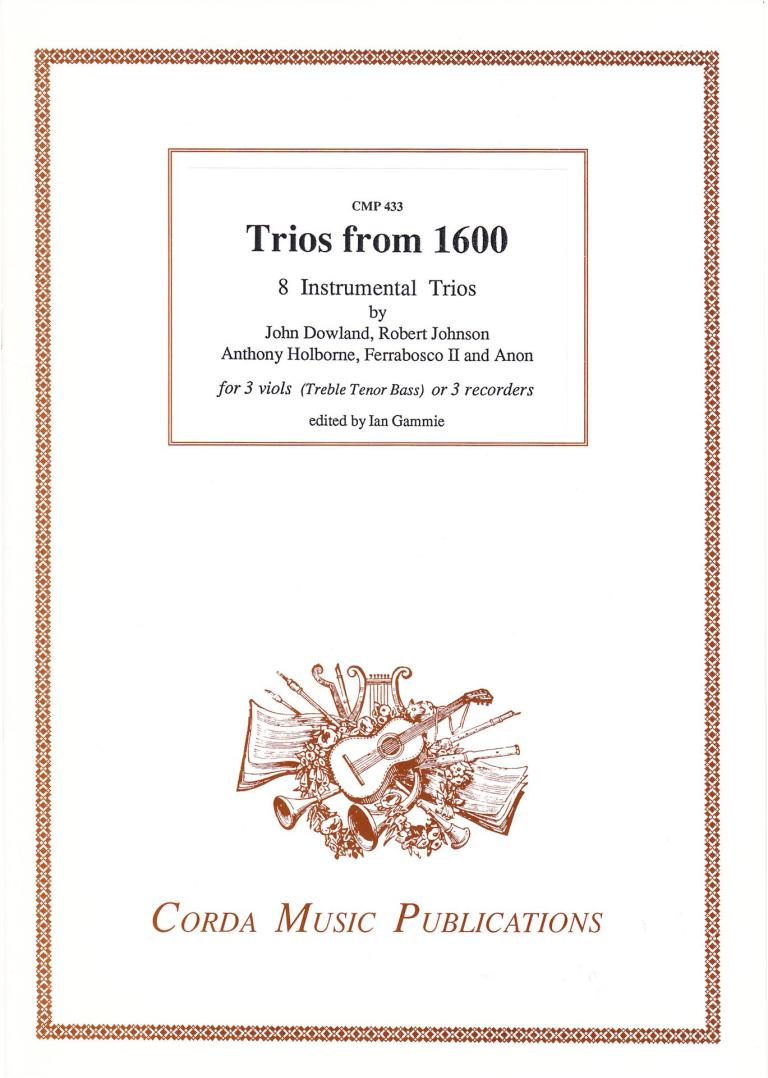 CMP 433

Trios from 1600

8 Instrumental Trios
by
John Dowland, Robert Johnson
Anthony Holborne, Ferrabosco II and Anon

for 3 viols (Treble Tenor Bass) or 3 recorders

edited by Ian Gammie

CORDA MUSIC PUBLICATIONS